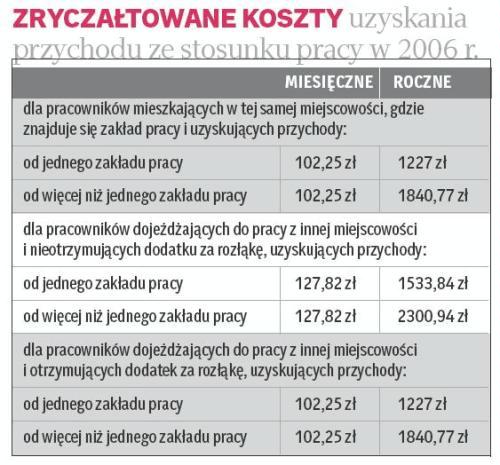 ZRYCZAŁTOWANE KOSZTY uzyskania przychodu ze stosunku pracy w 2006 r.

| | MIESIĘCZNE | ROCZNE |
|---|---|---|
| dla pracowników mieszkających w tej samej miejscowości, gdzie znajduje się zakład pracy i uzyskujących przychody: | | |
| od jednego zakładu pracy | 102,25 zł | 1227 zł |
| od więcej niż jednego zakładu pracy | 102,25 zł | 1840,77 zł |
| dla pracowników dojeżdżających do pracy z innej miejscowości i nieotrzymujących dodatku za rozłąkę, uzyskujących przychody: | | |
| od jednego zakładu pracy | 127,82 zł | 1533,84 zł |
| od więcej niż jednego zakładu pracy | 127,82 zł | 2300,94 zł |
| dla pracowników dojeżdżających do pracy z innej miejscowości i otrzymujących dodatek za rozłąkę, uzyskujących przychody: | | |
| od jednego zakładu pracy | 102,25 zł | 1227 zł |
| od więcej niż jednego zakładu pracy | 102,25 zł | 1840,77 zł |